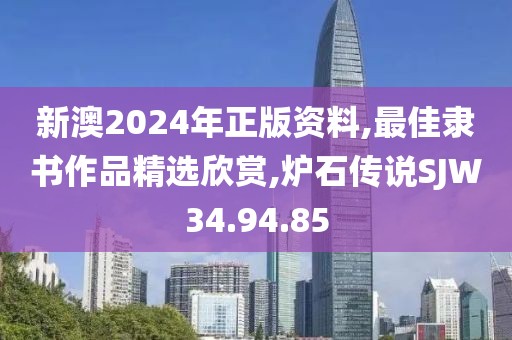 新澳2024年正版资料,最佳隶书作品精选欣赏,炉石传说SJW34.94.85